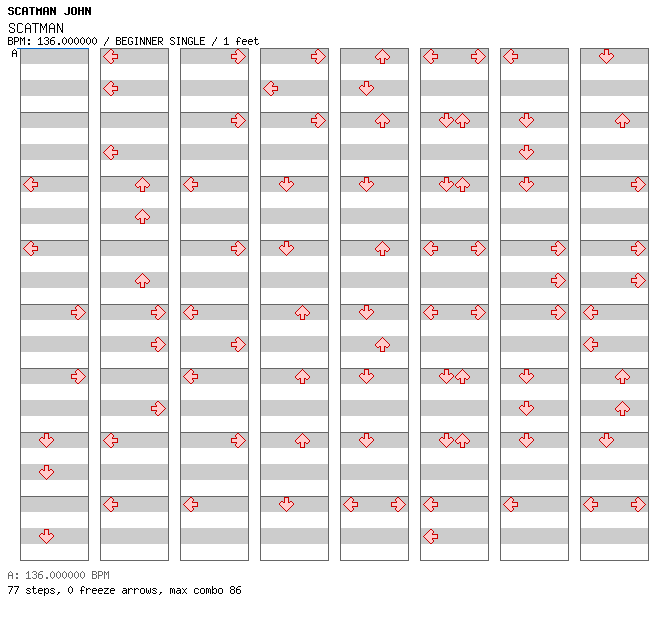 SCATMAN JOHN
SCATMAN
BPM: 136.000000 / BEGINNER SINGLE / 1 feet
A

A: 136.000000 BPM
77 steps, 0 freeze arrows, max combo 86